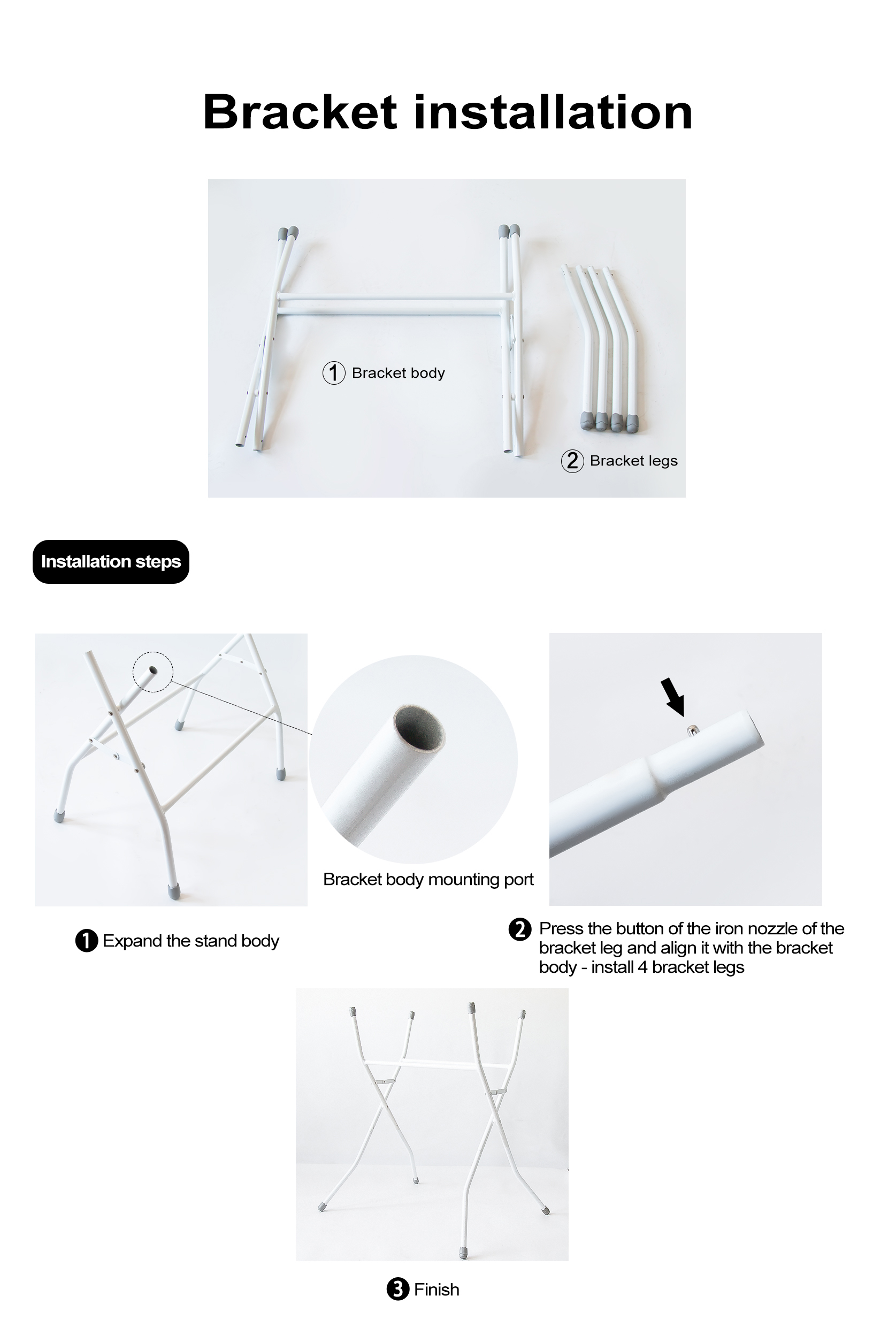 Bracket installation

① Bracket body

② Bracket legs

Installation steps

Bracket body mounting port

❶ Expand the stand body

❷ Press the button of the iron nozzle of the bracket leg and align it with the bracket body - install 4 bracket legs

❸ Finish